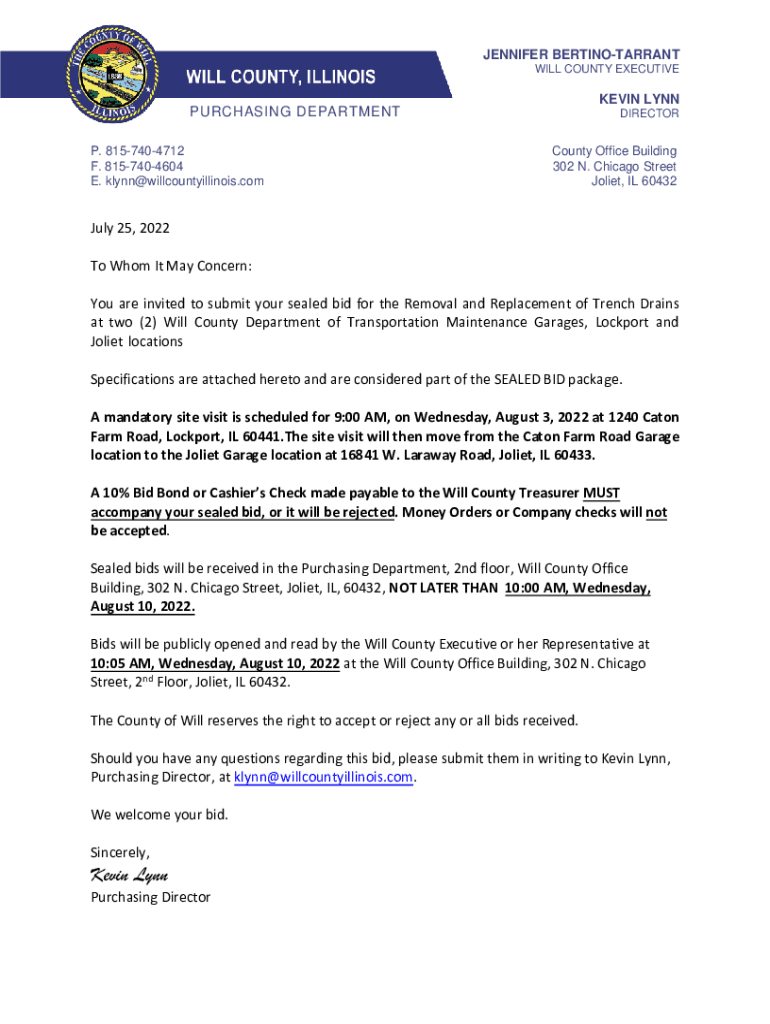 THE COUNTY OF WILL
1836
ILLINOIS

WILL COUNTY, ILLINOIS
PURCHASING DEPARTMENT

JENNIFER BERTINO-TARRANT
WILL COUNTY EXECUTIVE

KEVIN LYNN
DIRECTOR

P. 815-740-4712
F. 815-740-4604
E. klynn@willcountyillinois.com

County Office Building
302 N. Chicago Street
Joliet, IL 60432

July 25, 2022

To Whom It May Concern:

You are invited to submit your sealed bid for the Removal and Replacement of Trench Drains at two (2) Will County Department of Transportation Maintenance Garages, Lockport and Joliet locations

Specifications are attached hereto and are considered part of the SEALED BID package.

A mandatory site visit is scheduled for 9:00 AM, on Wednesday, August 3, 2022 at 1240 Caton Farm Road, Lockport, IL 60441. The site visit will then move from the Caton Farm Road Garage location to the Joliet Garage location at 16841 W. Laraway Road, Joliet, IL 60433.

A 10% Bid Bond or Cashier's Check made payable to the Will County Treasurer MUST accompany your sealed bid, or it will be rejected. Money Orders or Company checks will not be accepted.

Sealed bids will be received in the Purchasing Department, 2nd floor, Will County Office Building, 302 N. Chicago Street, Joliet, IL, 60432, NOT LATER THAN 10:00 AM, Wednesday, August 10, 2022.

Bids will be publicly opened and read by the Will County Executive or her Representative at 10:05 AM, Wednesday, August 10, 2022 at the Will County Office Building, 302 N. Chicago Street, 2$^{nd}$ Floor, Joliet, IL 60432.

The County of Will reserves the right to accept or reject any or all bids received.

Should you have any questions regarding this bid, please submit them in writing to Kevin Lynn, Purchasing Director, at klynn@willcountyillinois.com.

We welcome your bid.

Sincerely,

Kevin Lynn
Purchasing Director